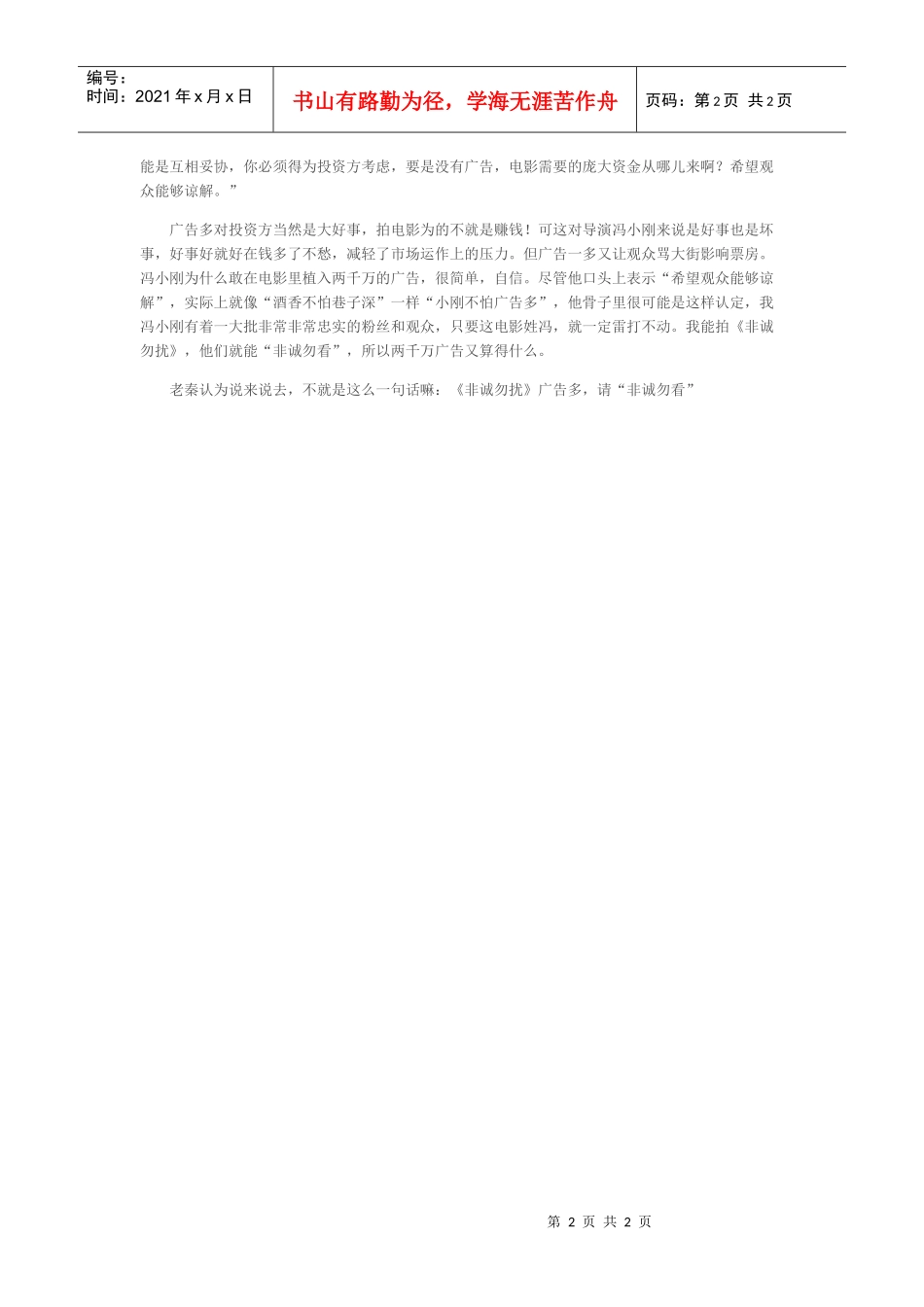 编号：
时间：2021年x月x日

书山有路勤为径，学海无涯苦作舟

页码：第2页 共2页

能是互相妥协，你必须得为投资方考虑，要是没有广告，电影需要的庞大资金从哪儿来啊？希望观众能够谅解。”

广告多对投资方当然是大好事，拍电影为的不就是赚钱！可这对导演冯小刚来说是好事也是坏事，好事好就好在钱多了不愁，减轻了市场运作上的压力。但广告一多又让观众骂大街影响票房。冯小刚为什么敢在电影里植入两千万的广告，很简单，自信。尽管他口头上表示“希望观众能够谅解”，实际上就像“酒香不怕巷子深”一样“小刚不怕广告多”，他骨子里很可能是这样认定，我冯小刚有着一大批非常非常忠实的粉丝和观众，只要这电影姓冯，就一定雷打不动。我能拍《非诚勿扰》，他们就能“非诚勿看”，所以两千万广告又算得什么。

老秦认为说来说去，不就是这么一句话嘛：《非诚勿扰》广告多，请“非诚勿看”

第2页 共2页